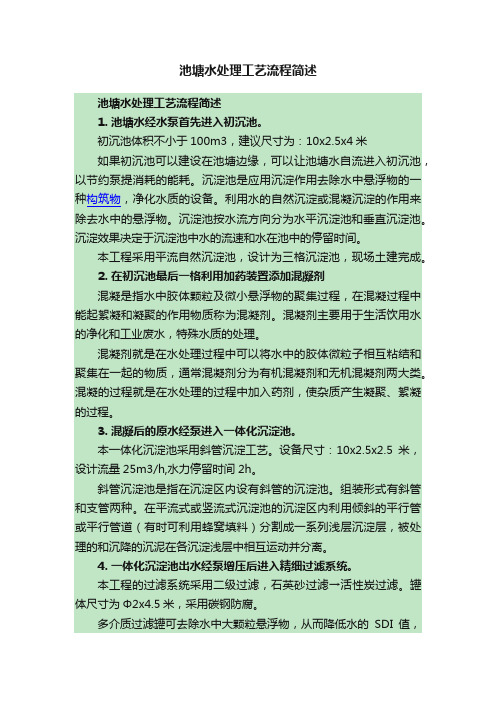 池塘水处理工艺流程简述

池塘水处理工艺流程简述

1. 池塘水经水泵首先进入初沉池。

初沉池体积不小于 100m3，建议尺寸为：10x2.5x4 米

如果初沉池可以建设在池塘边缘，可以让池塘水自流进入初沉池，以节约泵提消耗的能耗。沉淀池是应用沉淀作用去除水中悬浮物的一种构筑物，净化水质的设备。利用水的自然沉淀或混凝沉淀的作用来除去水中的悬浮物。沉淀池按水流方向分为水平沉淀池和垂直沉淀池。沉淀效果决定于沉淀池中水的流速和水在池中的停留时间。

本工程采用平流自然沉淀池，设计为三格沉淀池，现场土建完成。

2. 在初沉池最后一格利用加药装置添加混凝剂

混凝是指水中胶体颗粒及微小悬浮物的聚集过程，在混凝过程中能起絮凝和凝聚的作用物质称为混凝剂。混凝剂主要用于生活饮用水的净化和工业废水，特殊水质的处理。

混凝剂就是在水处理过程中可以将水中的胶体微粒子相互粘结和聚集在一起的物质，通常混凝剂分为有机混凝剂和无机混凝剂两大类。混凝的过程就是在水处理的过程中加入药剂，使杂质产生凝聚、絮凝的过程。

3. 混凝后的原水经泵进入一体化沉淀池。

本一体化沉淀池采用斜管沉淀工艺。设备尺寸：10x2.5x2.5 米，设计流量 25m3/h,水力停留时间 2h。

斜管沉淀池是指在沉淀区内设有斜管的沉淀池。组装形式有斜管和支管两种。在平流式或竖流式沉淀池的沉淀区内利用倾斜的平行管或平行管道（有时可利用蜂窝填料）分割成一系列浅层沉淀层，被处理的和沉降的沉泥在各沉淀浅层中相互运动并分离。

4. 一体化沉淀池出水经泵增压后进入精细过滤系统。

本工程的过滤系统采用二级过滤，石英砂过滤一活性炭过滤。罐体尺寸为 Φ2x4.5 米，采用碳钢防腐。

多介质过滤罐可去除水中大颗粒悬浮物，从而降低水的 SDI 值，